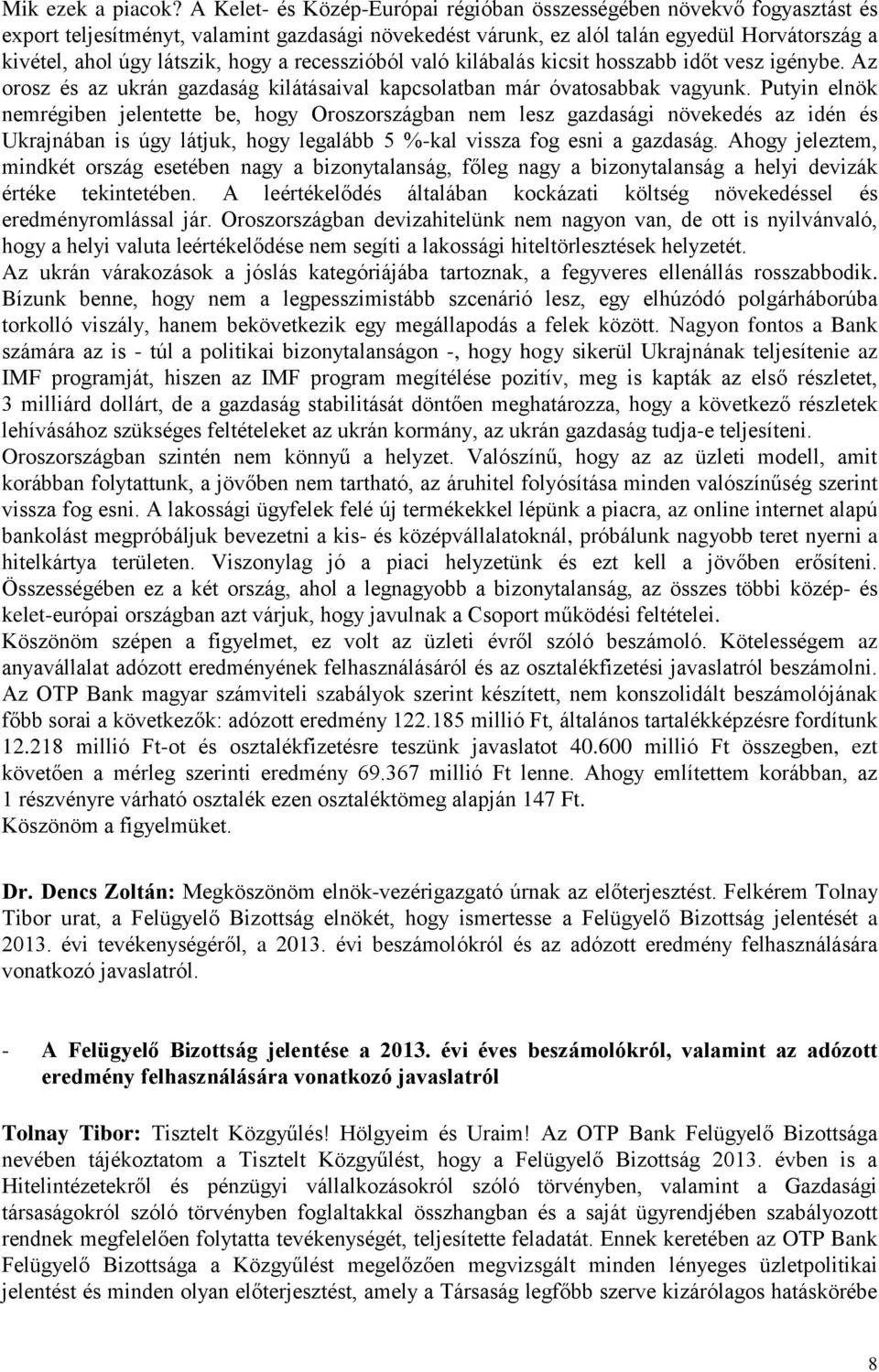 Mik ezek a piacok? A Kelet- és Közép-Európai régióban összességében növekvő fogyasztást és export teljesítményt, valamint gazdasági növekedést várunk, ez alól talán egyedül Horvátország a kivétel, ahol úgy látszik, hogy a recesszióból való kilábalás kicsit hosszabb időt vesz igénybe. Az orosz és az ukrán gazdaság kilátásaival kapcsolatban már óvatosabbak vagyunk. Putyin elnök nemrégiben jelentette be, hogy Oroszországban nem lesz gazdasági növekedés az idén és Ukrajnában is úgy látjuk, hogy legalább 5 %-kal vissza fog esni a gazdaság. Ahogy jeleztem, mindkét ország esetében nagy a bizonytalanság, főleg nagy a bizonytalanság a helyi devizák értéke tekintetében. A leértékelődés általában kockázati költség növekedéssel és eredményromlással jár. Oroszországban devizahitelünk nem nagyon van, de ott is nyilvánvaló, hogy a helyi valuta leértékelődése nem segíti a lakossági hiteltörlesztések helyzetét. Az ukrán várakozások a jóslás kategóriájába tartoznak, a fegyveres ellenállás rosszabbodik. Bízunk benne, hogy nem a legpesszimistább szcenárió lesz, egy elhúzódó polgárháborúba torkolló viszály, hanem bekövetkezik egy megállapodás a felek között. Nagyon fontos a Bank számára az is - túl a politikai bizonytalanságon -, hogy hogy sikerül Ukrajnának teljesítenie az IMF programját, hiszen az IMF program megítélése pozitív, meg is kapták az első részletet, 3 milliárd dollárt, de a gazdaság stabilitását döntően meghatározza, hogy a következő részletek lehívásához szükséges feltételeket az ukrán kormány, az ukrán gazdaság tudja-e teljesíteni. Oroszországban szintén nem könnyű a helyzet. Valószínű, hogy az az üzleti modell, amit korábban folytattunk, a jövőben nem tartható, az áruhitel folyósítása minden valószínűség szerint vissza fog esni. A lakossági ügyfelek felé új termékekkel lépünk a piacra, az online internet alapú bankolást megpróbáljuk bevezetni a kis- és középvállalatoknál, próbálunk nagyobb teret nyerni a hitelkártya területen. Viszonylag jó a piaci helyzetünk és ezt kell a jövőben erősíteni. Összességében ez a két ország, ahol a legnagyobb a bizonytalanság, az összes többi közép- és kelet-európai országban azt várjuk, hogy javulnak a Csoport működési feltételei.
Köszönöm szépen a figyelmet, ez volt az üzleti évről szóló beszámoló. Kötelességem az anyavállalat adózott eredményének felhasználásáról és az osztalékfizetési javaslatról beszámolni. Az OTP Bank magyar számviteli szabályok szerint készített, nem konszolidált beszámolójának főbb sorai a következők: adózott eredmény 122.185 millió Ft, általános tartalékképzésre fordítunk 12.218 millió Ft-ot és osztalékfizetésre teszünk javaslatot 40.600 millió Ft összegben, ezt követően a mérleg szerinti eredmény 69.367 millió Ft lenne. Ahogy említettem korábban, az 1 részvényre várható osztalék ezen osztaléktömeg alapján 147 Ft.
Köszönöm a figyelmüket.

Dr. Dencs Zoltán: Megköszönöm elnök-vezérigazgató úrnak az előterjesztést. Felkérem Tolnay Tibor urat, a Felügyelő Bizottság elnökét, hogy ismertesse a Felügyelő Bizottság jelentését a 2013. évi tevékenységéről, a 2013. évi beszámolókról és az adózott eredmény felhasználására vonatkozó javaslatról.

- A Felügyelő Bizottság jelentése a 2013. évi éves beszámolókról, valamint az adózott eredmény felhasználására vonatkozó javaslatról

Tolnay Tibor: Tisztelt Közgyűlés! Hölgyeim és Uraim! Az OTP Bank Felügyelő Bizottsága nevében tájékoztatom a Tisztelt Közgyűlést, hogy a Felügyelő Bizottság 2013. évben is a Hitelintézetekről és pénzügyi vállalkozásokról szóló törvényben, valamint a Gazdasági társaságokról szóló törvényben foglaltakkal összhangban és a saját ügyrendjében szabályozott rendnek megfelelően folytatta tevékenységét, teljesítette feladatát. Ennek keretében az OTP Bank Felügyelő Bizottsága a Közgyűlést megelőzően megvizsgált minden lényeges üzletpolitikai jelentést és minden olyan előterjesztést, amely a Társaság legfőbb szerve kizárólagos hatáskörébe

8